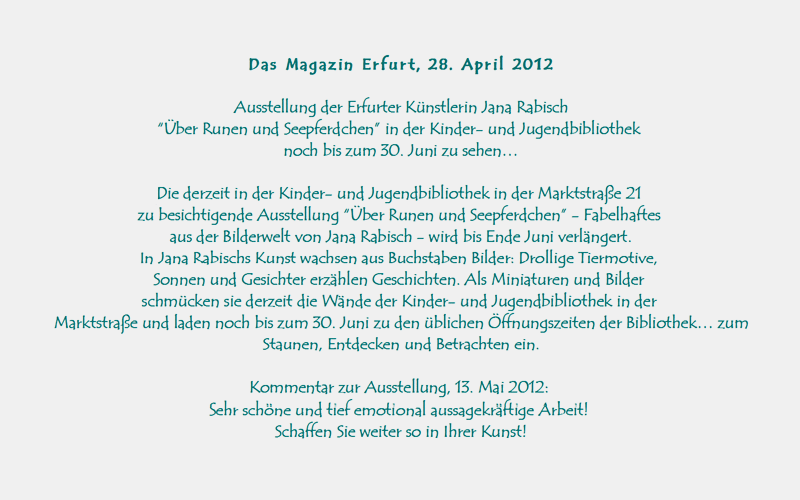 Das Magazin Erfurt, 28. April 2012

Ausstellung der Erfurter Künstlerin Jana Rabisch "Über Runen und Seepferdchen" in der Kinder- und Jugendbibliothek noch bis zum 30. Juni zu sehen…

Die derzeit in der Kinder- und Jugendbibliothek in der Marktstraße 21 zu besichtigende Ausstellung "Über Runen und Seepferdchen" - Fabelhaftes aus der Bilderwelt von Jana Rabisch - wird bis Ende Juni verlängert. In Jana Rabischs Kunst wachsen aus Buchstaben Bilder: Drollige Tiermotive, Sonnen und Gesichter erzählen Geschichten. Als Miniaturen und Bilder schmücken sie derzeit die Wände der Kinder- und Jugendbibliothek in der Marktstraße und laden noch bis zum 30. Juni zu den üblichen Öffnungszeiten der Bibliothek… zum Staunen, Entdecken und Betrachten ein.

Kommentar zur Ausstellung, 13. Mai 2012:
Sehr schöne und tief emotional aussagekräftige Arbeit!
Schaffen Sie weiter so in Ihrer Kunst!